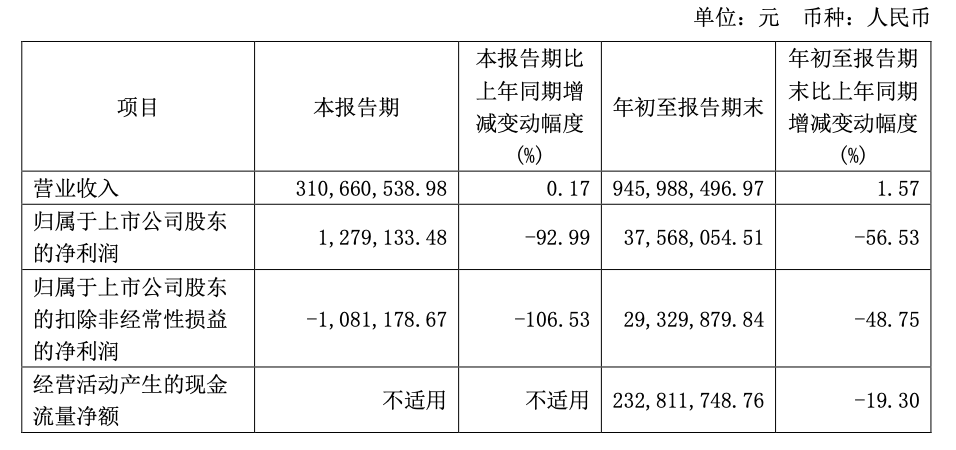 单位：元 币种：人民币

| 项目 | 本报告期 | 本报告期比上年同期增减变动幅度(%) | 年初至报告期末 | 年初至报告期末比上年同期增减变动幅度(%) |
|---|---|---|---|---|
| 营业收入 | 310,660,538.98 | 0.17 | 945,988,496.97 | 1.57 |
| 归属于上市公司股东的净利润 | 1,279,133.48 | -92.99 | 37,568,054.51 | -56.53 |
| 归属于上市公司股东的扣除非经常性损益的净利润 | -1,081,178.67 | -106.53 | 29,329,879.84 | -48.75 |
| 经营活动产生的现金流量净额 | 不适用 | 不适用 | 232,811,748.76 | -19.30 |